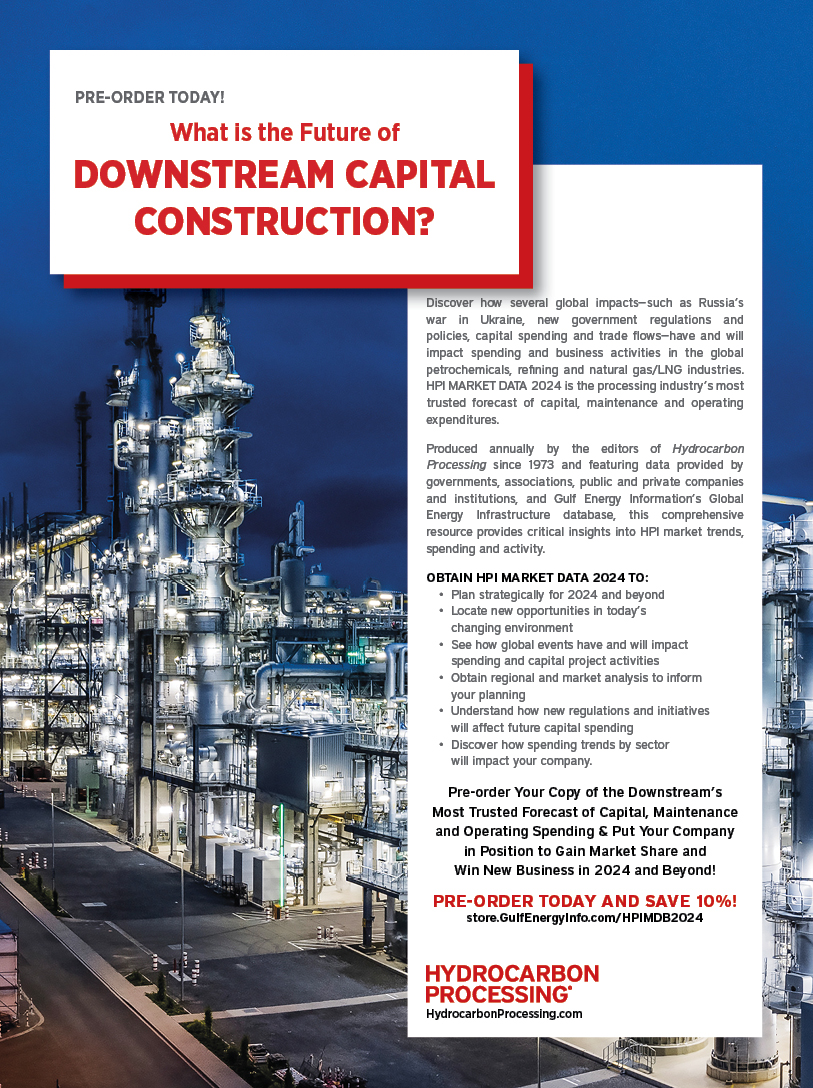 PRE-ORDER TODAY!

What is the Future of

DOWNSTREAM CAPITAL CONSTRUCTION?

Discover how several global impacts—such as Russia's war in Ukraine, new government regulations and policies, capital spending and trade flows—have and will impact spending and business activities in the global petrochemicals, refining and natural gas/LNG industries. HPI MARKET DATA 2024 is the processing industry's most trusted forecast of capital, maintenance and operating expenditures.

Produced annually by the editors of Hydrocarbon Processing since 1973 and featuring data provided by governments, associations, public and private companies and institutions, and Gulf Energy Information's Global Energy Infrastructure database, this comprehensive resource provides critical insights into HPI market trends, spending and activity.

OBTAIN HPI MARKET DATA 2024 TO:
• Plan strategically for 2024 and beyond
• Locate new opportunities in today's changing environment
• See how global events have and will impact spending and capital project activities
• Obtain regional and market analysis to inform your planning
• Understand how new regulations and initiatives will affect future capital spending
• Discover how spending trends by sector will impact your company.

Pre-order Your Copy of the Downstream's Most Trusted Forecast of Capital, Maintenance and Operating Spending & Put Your Company in Position to Gain Market Share and Win New Business in 2024 and Beyond!

PRE-ORDER TODAY AND SAVE 10%!
store.GulfEnergyInfo.com/HPIMDB2024

HYDROCARBON PROCESSING®
HydrocarbonProcessing.com